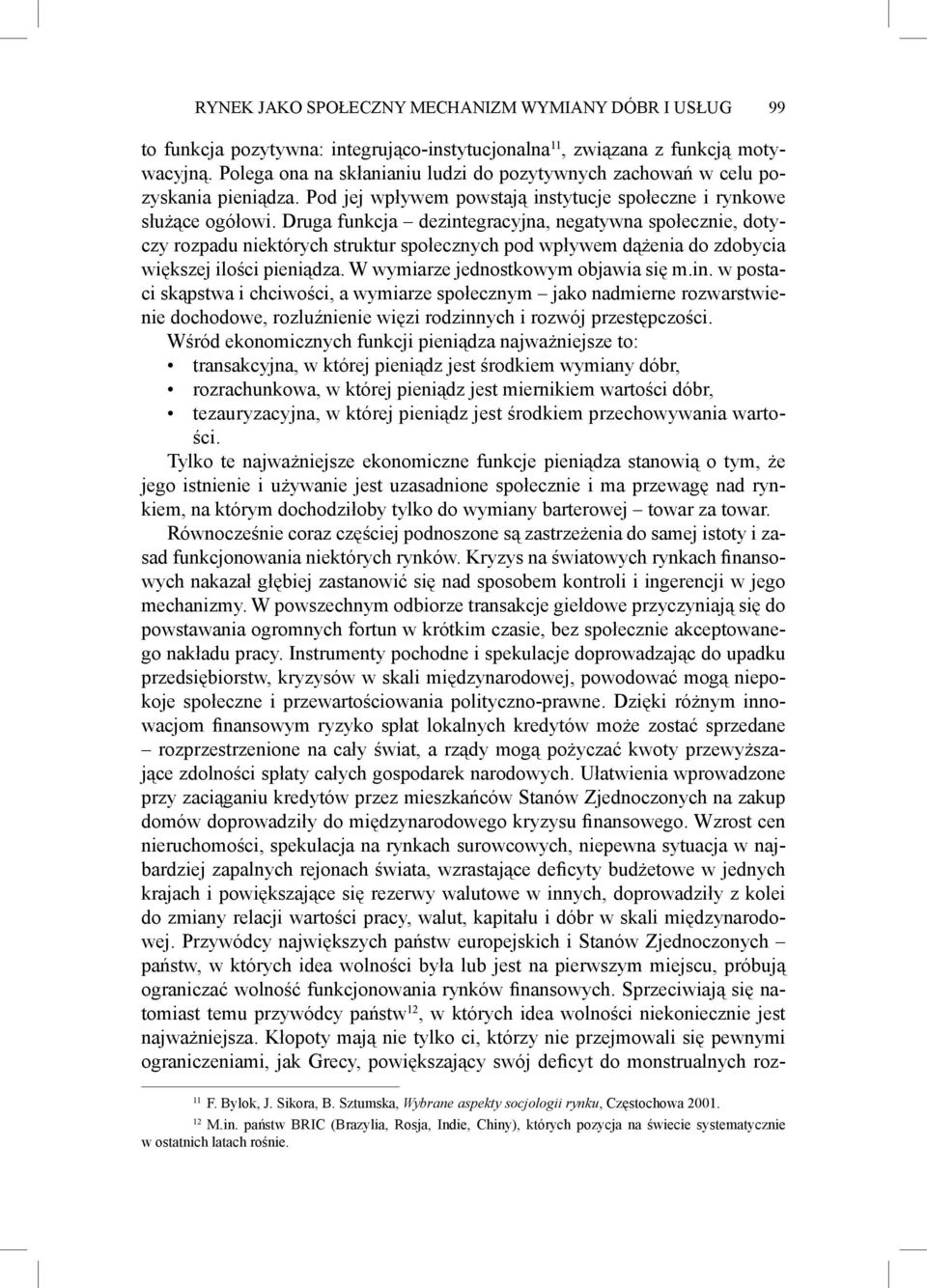 RYNEK JAKO SPOŁECZNY MECHANIZM WYMIANY DÓBR I USŁUG 99

to funkcja pozytywna: integrująco-instytucjonalna$^{11}$, związana z funkcją motywacyjną. Polega ona na skłanianiu ludzi do pozytywnych zachowań w celu pozyskania pieniądza. Pod jej wpływem powstają instytucje społeczne i rynkowe służące ogółowi. Druga funkcja – dezintegracyjna, negatywna społecznie, dotyczy rozpadu niektórych struktur społecznych pod wpływem dążenia do zdobycia większej ilości pieniądza. W wymiarze jednostkowym objawia się m.in. w postaci skąpstwa i chciwości, a wymiarze społecznym – jako nadmierne rozwarstwienie dochodowe, rozluźnienie więzi rodzinnych i rozwój przestępczości.

Wśród ekonomicznych funkcji pieniądza najważniejsze to:
• transakcyjna, w której pieniądz jest środkiem wymiany dóbr,
• rozrachunkowa, w której pieniądz jest miernikiem wartości dóbr,
• tezauryzacyjna, w której pieniądz jest środkiem przechowywania wartości.

Tylko te najważniejsze ekonomiczne funkcje pieniądza stanowią o tym, że jego istnienie i używanie jest uzasadnione społecznie i ma przewagę nad rynkiem, na którym dochodziłoby tylko do wymiany barterowej – towar za towar.

Równocześnie coraz częściej podnoszone są zastrzeżenia do samej istoty i zasad funkcjonowania niektórych rynków. Kryzys na światowych rynkach finansowych nakazał głębiej zastanowić się nad sposobem kontroli i ingerencji w jego mechanizmy. W powszechnym odbiorze transakcje giełdowe przyczyniają się do powstawania ogromnych fortun w krótkim czasie, bez społecznie akceptowanego nakładu pracy. Instrumenty pochodne i spekulacje doprowadzając do upadku przedsiębiorstw, kryzysów w skali międzynarodowej, powodować mogą niepokoje społeczne i przewartościowania polityczno-prawne. Dzięki różnym innowacjom finansowym ryzyko spłat lokalnych kredytów może zostać sprzedane – rozprzestrzenione na cały świat, a rządy mogą pożyczać kwoty przewyższające zdolności spłaty całych gospodarek narodowych. Ułatwienia wprowadzone przy zaciąganiu kredytów przez mieszkańców Stanów Zjednoczonych na zakup domów doprowadziły do międzynarodowego kryzysu finansowego. Wzrost cen nieruchomości, spekulacja na rynkach surowcowych, niepewna sytuacja w najbardziej zapalnych rejonach świata, wzrastające deficyty budżetowe w jednych krajach i powiększające się rezerwy walutowe w innych, doprowadziły z kolei do zmiany relacji wartości pracy, walut, kapitału i dóbr w skali międzynarodowej. Przywódcy największych państw europejskich i Stanów Zjednoczonych – państw, w których idea wolności była lub jest na pierwszym miejscu, próbują ograniczać wolność funkcjonowania rynków finansowych. Sprzeciwiają się natomiast temu przywódcy państw$^{12}$, w których idea wolności niekoniecznie jest najważniejsza. Kłopoty mają nie tylko ci, którzy nie przejmowali się pewnymi ograniczeniami, jak Grecy, powiększający swój deficyt do monstrualnych roz-

$^{11}$ F. Bylok, J. Sikora, B. Sztumska, Wybrane aspekty socjologii rynku, Częstochowa 2001.
$^{12}$ M.in. państw BRIC (Brazylia, Rosja, Indie, Chiny), których pozycja na świecie systematycznie w ostatnich latach rośnie.